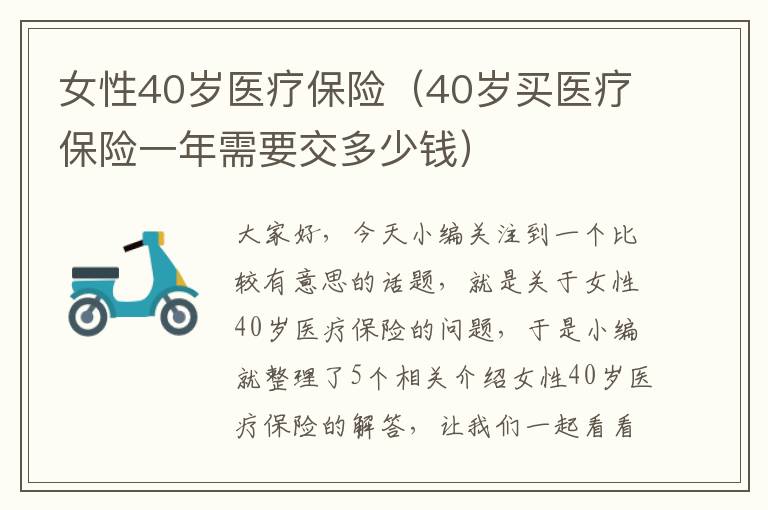 女性40岁医疗保险（40岁买医疗保险一年需要交多少钱）

大家好，今天小编关注到一个比较有意思的话题，就是关于女性40岁医疗保险的问题，于是小编就整理了5个相关介绍女性40岁医疗保险的解答，让我们一起看看